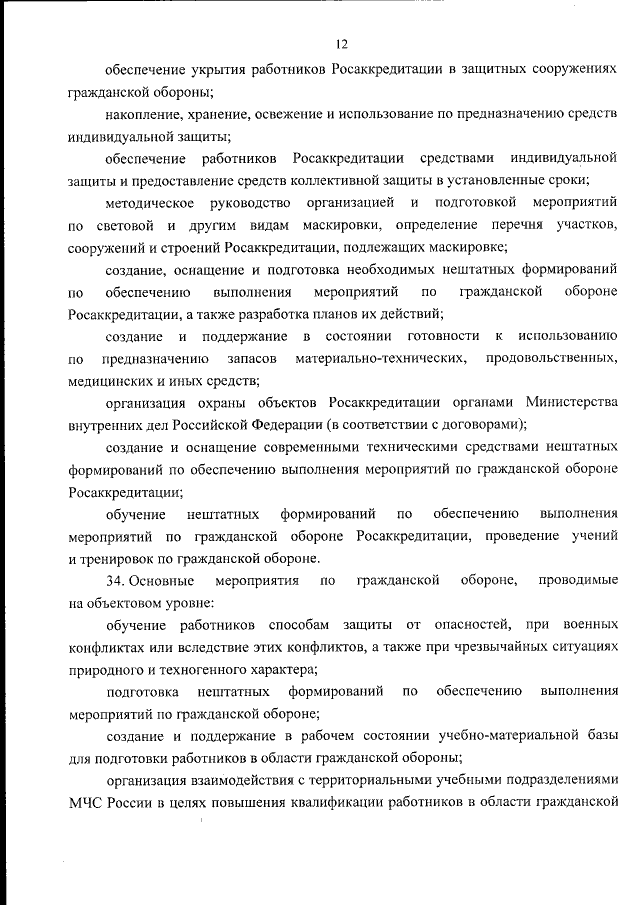 12

обеспечение укрытия работников Росаккредитации в защитных сооружениях гражданской обороны;

накопление, хранение, освежение и использование по предназначению средств индивидуальной защиты;

обеспечение работников Росаккредитации средствами индивидуальной защиты и предоставление средств коллективной защиты в установленные сроки;

методическое руководство организацией и подготовкой мероприятий по световой и другим видам маскировки, определение перечня участков, сооружений и строений Росаккредитации, подлежащих маскировке;

создание, оснащение и подготовка необходимых нештатных формирований по обеспечению выполнения мероприятий по гражданской обороне Росаккредитации, а также разработка планов их действий;

создание и поддержание в состоянии готовности к использованию по предназначению запасов материально-технических, продовольственных, медицинских и иных средств;

организация охраны объектов Росаккредитации органами Министерства внутренних дел Российской Федерации (в соответствии с договорами);

создание и оснащение современными техническими средствами нештатных формирований по обеспечению выполнения мероприятий по гражданской обороне Росаккредитации;

обучение нештатных формирований по обеспечению выполнения мероприятий по гражданской обороне Росаккредитации, проведение учений и тренировок по гражданской обороне.

34. Основные мероприятия по гражданской обороне, проводимые на объектовом уровне:

обучение работников способам защиты от опасностей, при военных конфликтах или вследствие этих конфликтов, а также при чрезвычайных ситуациях природного и техногенного характера;

подготовка нештатных формирований по обеспечению выполнения мероприятий по гражданской обороне;

создание и поддержание в рабочем состоянии учебно-материальной базы для подготовки работников в области гражданской обороны;

организация взаимодействия с территориальными учебными подразделениями МЧС России в целях повышения квалификации работников в области гражданской